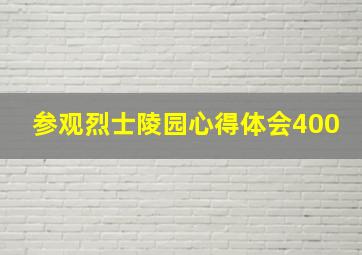 参观烈士陵园心得体会400